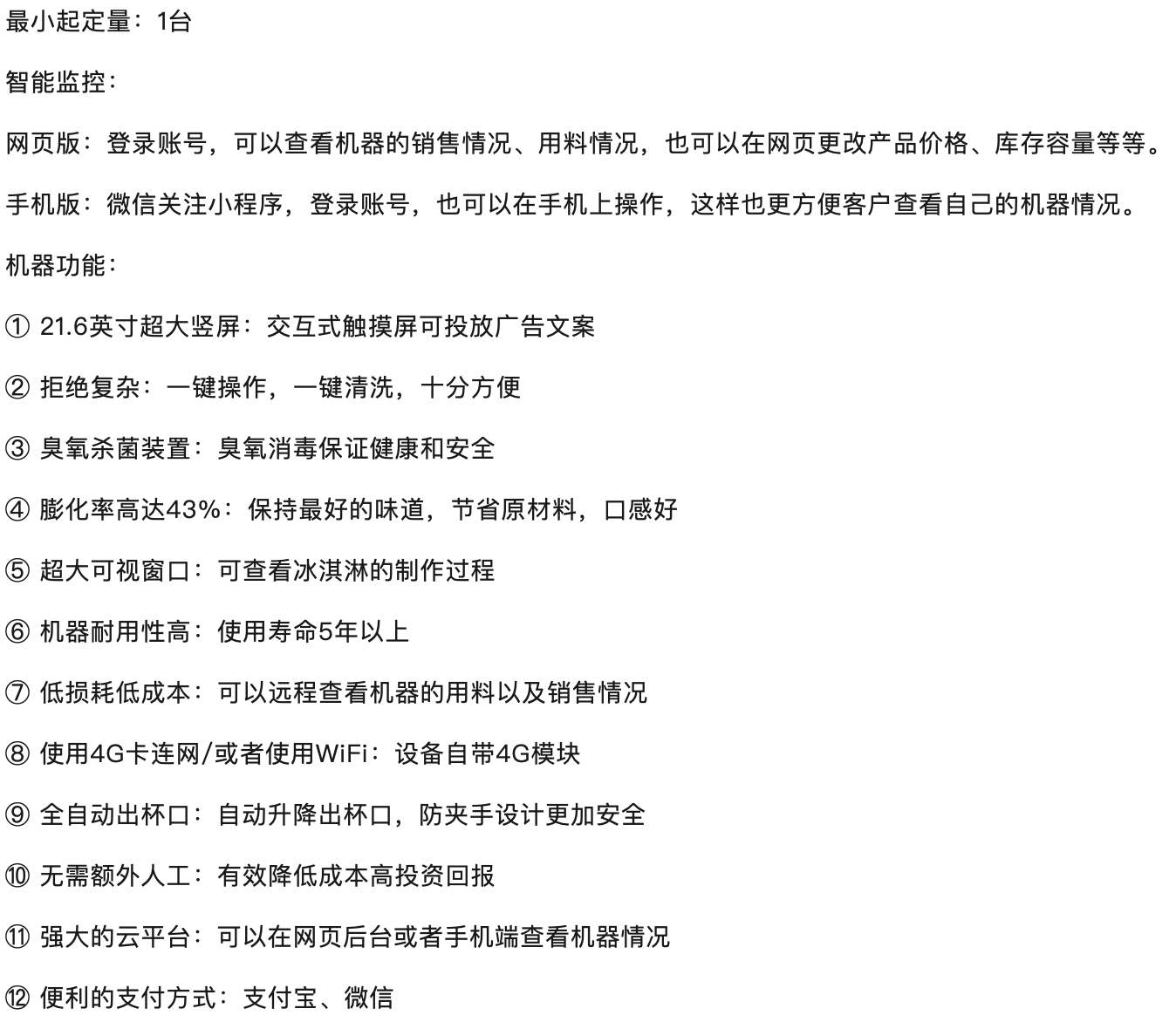 最小起定量：1台

智能监控：

网页版：登录账号，可以查看机器的销售情况、用料情况，也可以在网页更改产品价格、库存容量等等。

手机版：微信关注小程序，登录账号，也可以在手机上操作，这样也更方便客户查看自己的机器情况。

机器功能：

① 21.6英寸超大竖屏：交互式触摸屏可投放广告文案

② 拒绝复杂：一键操作，一键清洗，十分方便

③ 臭氧杀菌装置：臭氧消毒保证健康和安全

④ 膨化率高达43%：保持最好的味道，节省原材料，口感好

⑤ 超大可视窗口：可查看冰淇淋的制作过程

⑥ 机器耐用性高：使用寿命5年以上

⑦ 低损耗低成本：可以远程查看机器的用料以及销售情况

⑧ 使用4G卡连网/或者使用WiFi：设备自带4G模块

⑨ 全自动出杯口：自动升降出杯口，防夹手设计更加安全

⑩ 无需额外人工：有效降低成本高投资回报

⑪ 强大的云平台：可以在网页后台或者手机端查看机器情况

⑫ 便利的支付方式：支付宝、微信